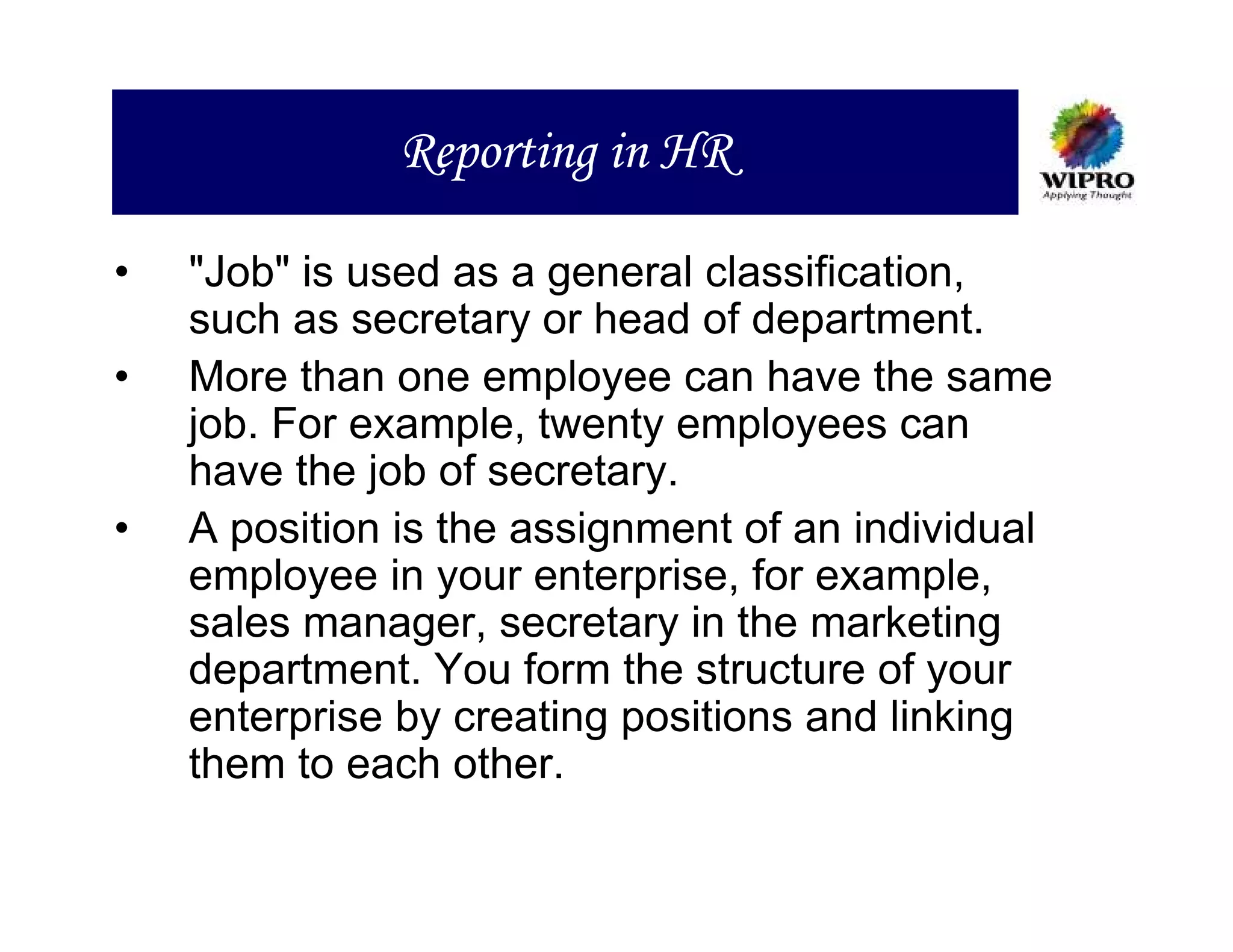 Reporting in HR

WIPRO
Applying Thought

• "Job" is used as a general classification, such as secretary or head of department.
• More than one employee can have the same job. For example, twenty employees can have the job of secretary.
• A position is the assignment of an individual employee in your enterprise, for example, sales manager, secretary in the marketing department. You form the structure of your enterprise by creating positions and linking them to each other.